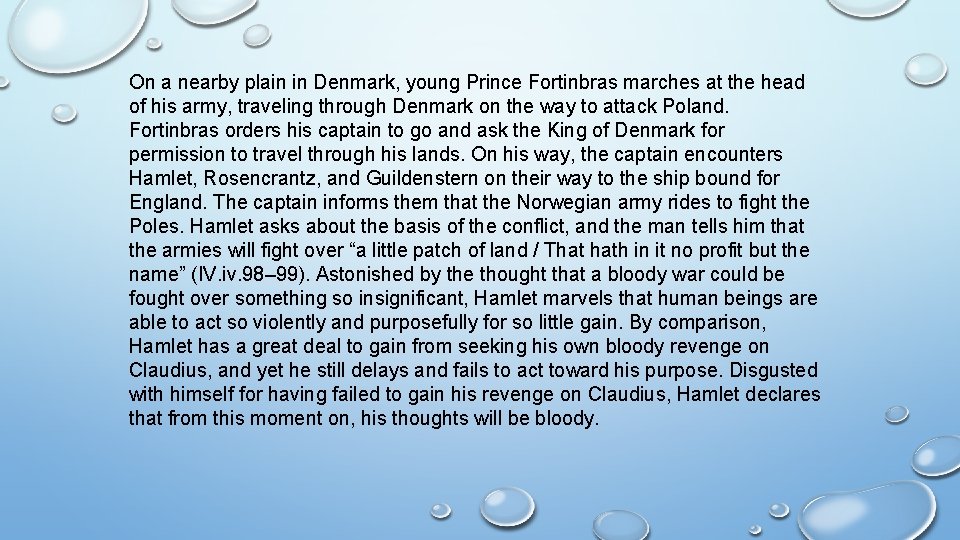 On a nearby plain in Denmark, young Prince Fortinbras marches at the head of his army, traveling through Denmark on the way to attack Poland. Fortinbras orders his captain to go and ask the King of Denmark for permission to travel through his lands. On his way, the captain encounters Hamlet, Rosencrantz, and Guildenstern on their way to the ship bound for England. The captain informs them that the Norwegian army rides to fight the Poles. Hamlet asks about the basis of the conflict, and the man tells him that the armies will fight over “a little patch of land / That hath in it no profit but the name” (IV.iv.98–99). Astonished by the thought that a bloody war could be fought over something so insignificant, Hamlet marvels that human beings are able to act so violently and purposefully for so little gain. By comparison, Hamlet has a great deal to gain from seeking his own bloody revenge on Claudius, and yet he still delays and fails to act toward his purpose. Disgusted with himself for having failed to gain his revenge on Claudius, Hamlet declares that from this moment on, his thoughts will be bloody.